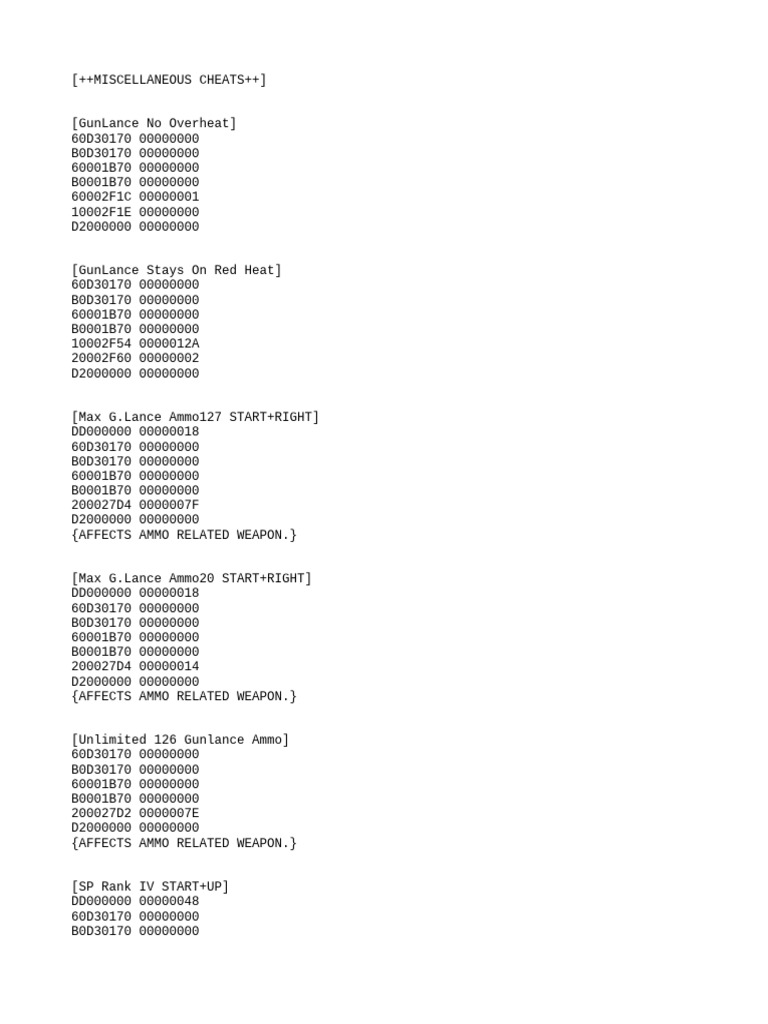 [++MISCELLANEOUS CHEATS++]

[GunLance No Overheat]
60D30170 00000000
B0D30170 00000000
60001B70 00000000
B0001B70 00000000
60002F1C 00000001
10002F1E 00000000
D2000000 00000000

[GunLance Stays On Red Heat]
60D30170 00000000
B0D30170 00000000
60001B70 00000000
B0001B70 00000000
10002F54 0000012A
20002F60 00000002
D2000000 00000000

[Max G.Lance Ammo127 START+RIGHT]
DD000000 00000018
60D30170 00000000
B0D30170 00000000
60001B70 00000000
B0001B70 00000000
200027D4 0000007F
D2000000 00000000
{AFFECTS AMMO RELATED WEAPON.}

[Max G.Lance Ammo20 START+RIGHT]
DD000000 00000018
60D30170 00000000
B0D30170 00000000
60001B70 00000000
B0001B70 00000000
200027D4 00000014
D2000000 00000000
{AFFECTS AMMO RELATED WEAPON.}

[Unlimited 126 Gunlance Ammo]
60D30170 00000000
B0D30170 00000000
60001B70 00000000
B0001B70 00000000
200027D2 0000007E
D2000000 00000000
{AFFECTS AMMO RELATED WEAPON.}

[SP Rank IV START+UP]
DD000000 00000048
60D30170 00000000
B0D30170 00000000